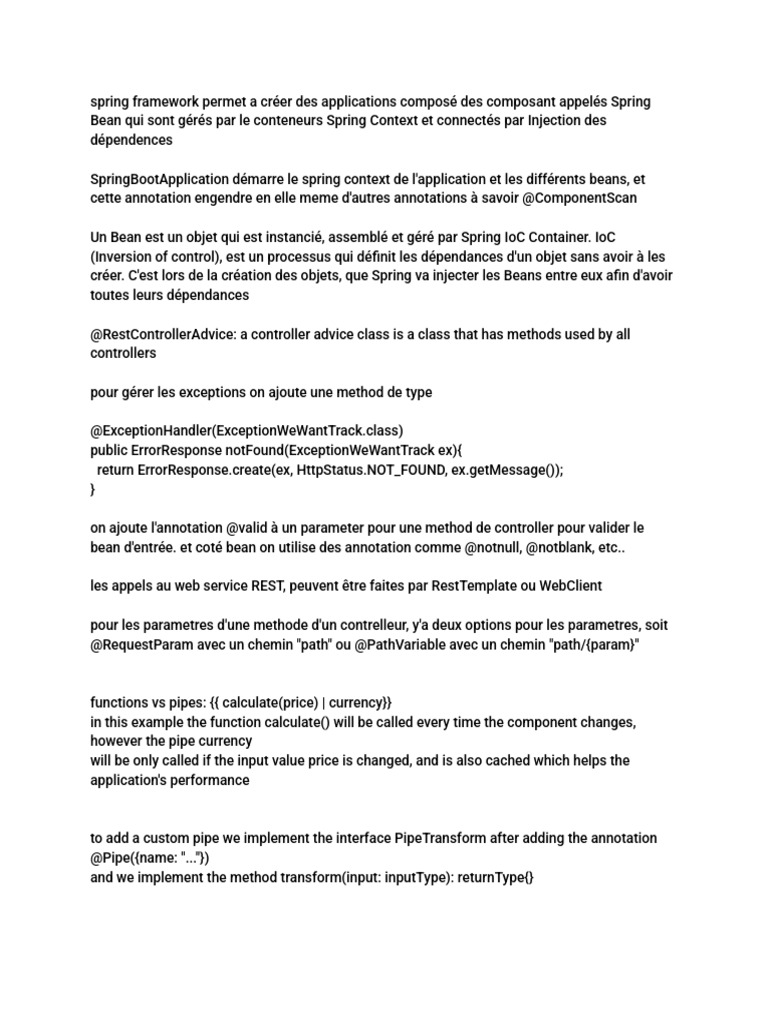 spring framework permet a créer des applications composé des composant appelés Spring Bean qui sont gérés par le conteneurs Spring Context et connectés par Injection des dépendences

SpringBootApplication démarre le spring context de l'application et les différents beans, et cette annotation engendre en elle meme d'autres annotations à savoir @ComponentScan

Un Bean est un objet qui est instancié, assemblé et géré par Spring IoC Container. IoC (Inversion of control), est un processus qui définit les dépendances d'un objet sans avoir à les créer. C'est lors de la création des objets, que Spring va injecter les Beans entre eux afin d'avoir toutes leurs dépendances

@RestControllerAdvice: a controller advice class is a class that has methods used by all controllers

pour gérer les exceptions on ajoute une method de type

@ExceptionHandler(ExceptionWeWantTrack.class)
public ErrorResponse notFound(ExceptionWeWantTrack ex){
return ErrorResponse.create(ex, HttpStatus.NOT_FOUND, ex.getMessage());
}

on ajoute l'annotation @valid à un parameter pour une method de controller pour valider le bean d'entrée. et coté bean on utilise des annotation comme @notnull, @notblank, etc..

les appels au web service REST, peuvent être faites par RestTemplate ou WebClient

pour les parametres d'une methode d'un contrelleur, y'a deux options pour les parametres, soit @RequestParam avec un chemin "path" ou @PathVariable avec un chemin "path/{param}"

functions vs pipes: {{ calculate(price) | currency}}
in this example the function calculate() will be called every time the component changes, however the pipe currency
will be only called if the input value price is changed, and is also cached which helps the application's performance

to add a custom pipe we implement the interface PipeTransform after adding the annotation @Pipe({name: "..."})
and we implement the method transform(input: inputType): returnType{}